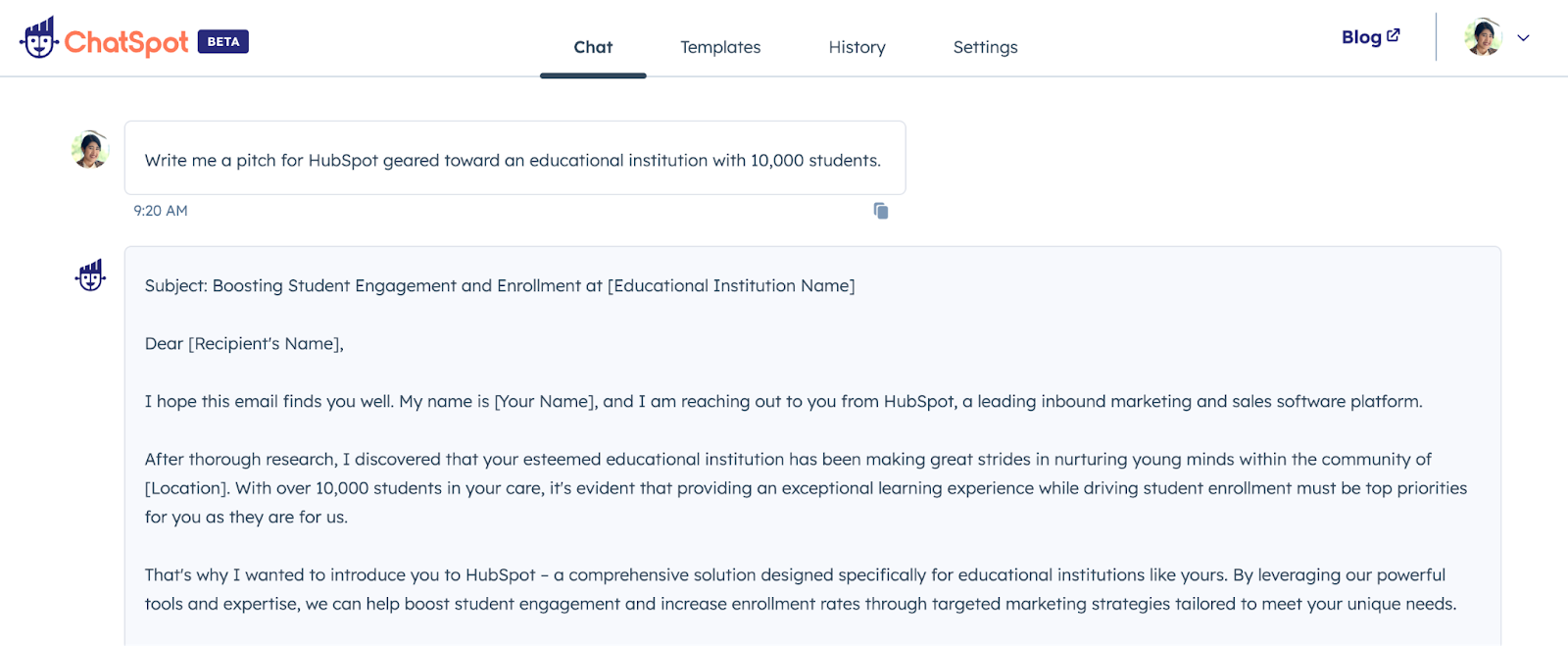 ChatSpot BETA

Chat Templates History Settings

Blog

Write me a pitch for HubSpot geared toward an educational institution with 10,000 students.

9:20 AM

Subject: Boosting Student Engagement and Enrollment at [Educational Institution Name]

Dear [Recipient's Name],

I hope this email finds you well. My name is [Your Name], and I am reaching out to you from HubSpot, a leading inbound marketing and sales software platform.

After thorough research, I discovered that your esteemed educational institution has been making great strides in nurturing young minds within the community of [Location]. With over 10,000 students in your care, it's evident that providing an exceptional learning experience while driving student enrollment must be top priorities for you as they are for us.

That's why I wanted to introduce you to HubSpot – a comprehensive solution designed specifically for educational institutions like yours. By leveraging our powerful tools and expertise, we can help boost student engagement and increase enrollment rates through targeted marketing strategies tailored to meet your unique needs.